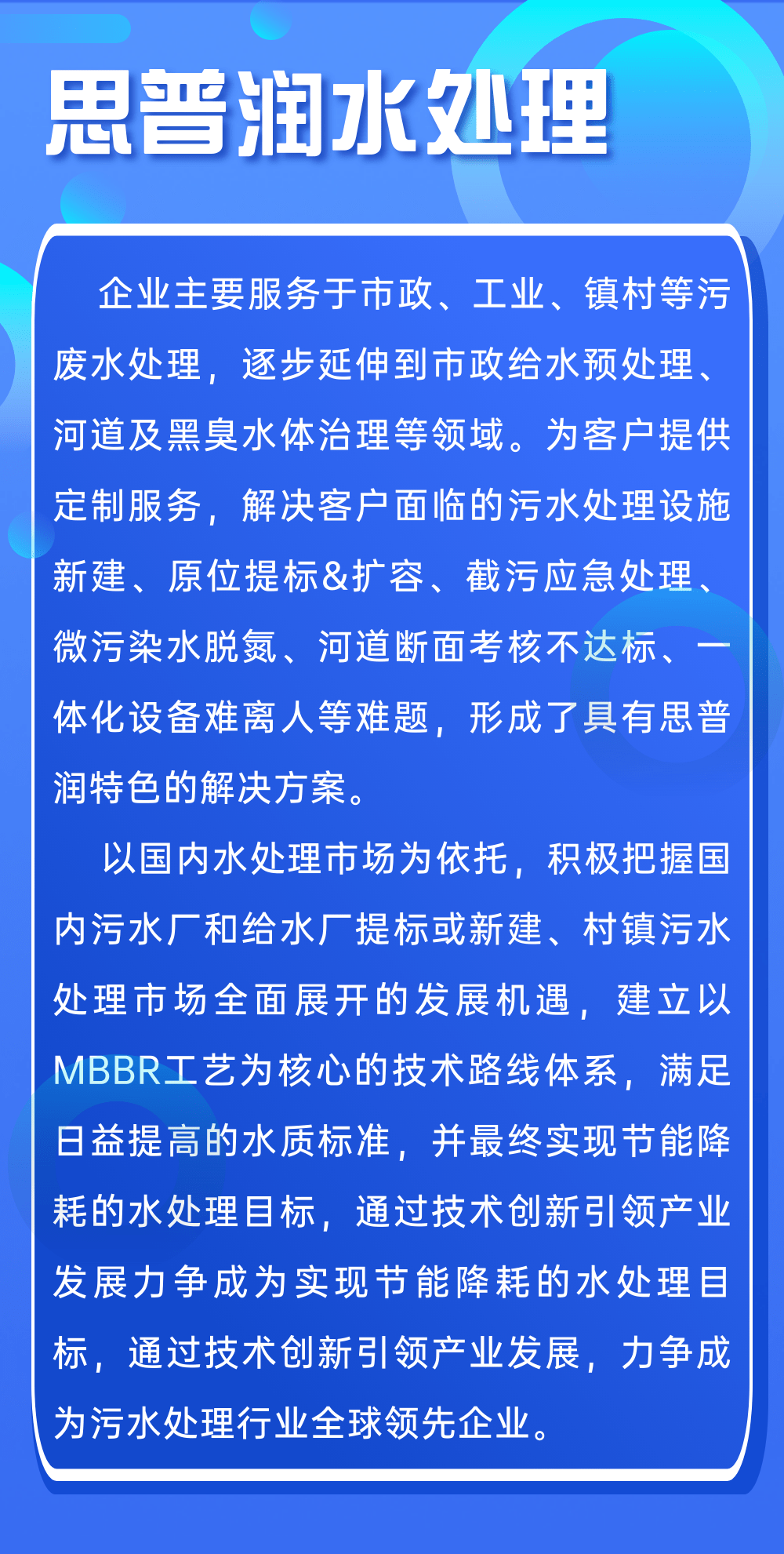 思普润水处理

企业主要服务于市政、工业、镇村等污废水处理，逐步延伸到市政给水预处理、河道及黑臭水体治理等领域。为客户提供定制服务，解决客户面临的污水处理设施新建、原位提标&扩容、截污应急处理、微污染水脱氮、河道断面考核不达标、一体化设备难离人等难题，形成了具有思普润特色的解决方案。

以国内水处理市场为依托，积极把握国内污水厂和给水厂提标或新建、村镇污水处理市场全面展开的发展机遇，建立以MBBR工艺为核心的技术路线体系，满足日益提高的水质标准，并最终实现节能降耗的水处理目标，通过技术创新引领产业发展力争成为实现节能降耗的水处理目标，通过技术创新引领产业发展，力争成为污水处理行业全球领先企业。